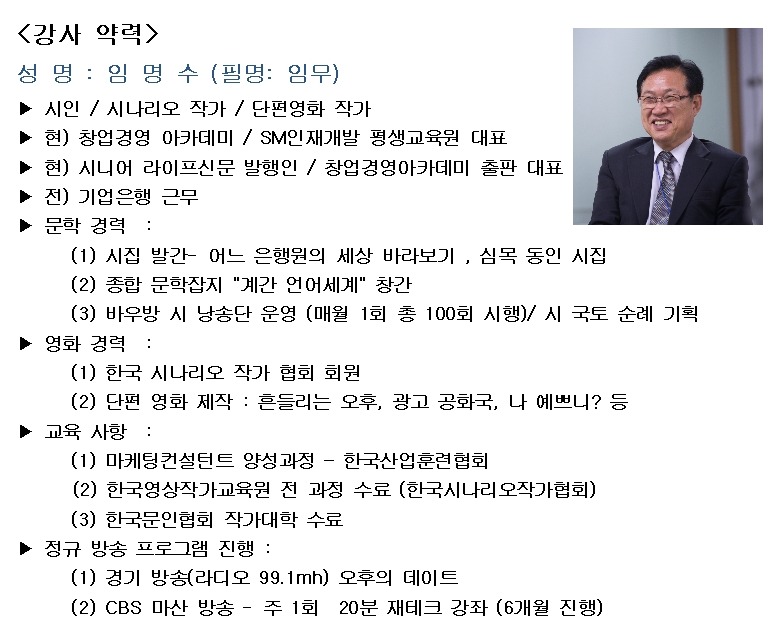 <강사 약력>

성 명 : 임 명 수 (필명: 임무)

▶ 시인 / 시나리오 작가 / 단편영화 작가
▶ 현) 창업경영 아카데미 / SM인재개발 평생교육원 대표
▶ 현) 시니어 라이프신문 발행인 / 창업경영아카데미 출판 대표
▶ 전) 기업은행 근무
▶ 문학 경력 :
(1) 시집 발간- 어느 은행원의 세상 바라보기 , 심목 동인 시집
(2) 종합 문학잡지 "계간 언어세계" 창간
(3) 바우방 시 낭송단 운영 (매월 1회 총 100회 시행)/ 시 국토 순례 기획
▶ 영화 경력 :
(1) 한국 시나리오 작가 협회 회원
(2) 단편 영화 제작 : 흔들리는 오후, 광고 공화국, 나 예쁘니? 등
▶ 교육 사항 :
(1) 마케팅컨설턴트 양성과정 - 한국산업훈련협회
(2) 한국영상작가교육원 전 과정 수료 (한국시나리오작가협회)
(3) 한국문인협회 작가대학 수료
▶ 정규 방송 프로그램 진행 :
(1) 경기 방송(라디오 99.1mh) 오후의 데이트
(2) CBS 마산 방송 - 주 1회 20분 재테크 강좌 (6개월 진행)